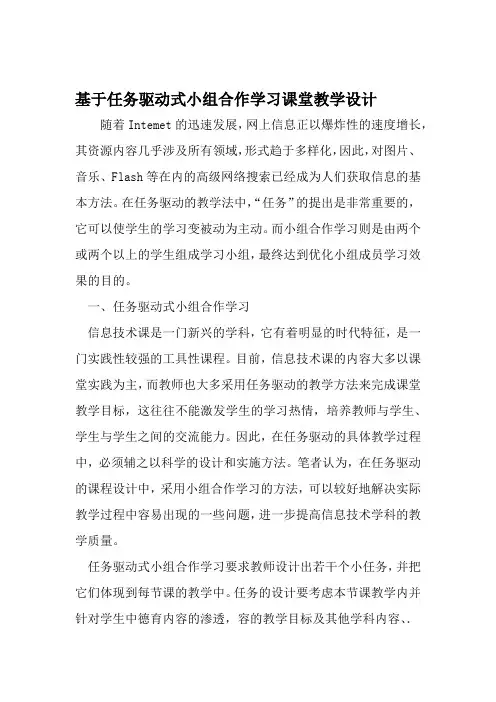 基于任务驱动式小组合作学习课堂教学设计

随着Intemet的迅速发展，网上信息正以爆炸性的速度增长，其资源内容几乎涉及所有领域，形式趋于多样化，因此，对图片、音乐、Flash等在内的高级网络搜索已经成为人们获取信息的基本方法。在任务驱动的教学法中，“任务”的提出是非常重要的，它可以使学生的学习变被动为主动。而小组合作学习则是由两个或两个以上的学生组成学习小组，最终达到优化小组成员学习效果的目的。

一、任务驱动式小组合作学习

信息技术课是一门新兴的学科，它有着明显的时代特征，是一门实践性较强的工具性课程。目前，信息技术课的内容大多以课堂实践为主，而教师也大多采用任务驱动的教学方法来完成课堂教学目标，这往往不能激发学生的学习热情，培养教师与学生、学生与学生之间的交流能力。因此，在任务驱动的具体教学过程中，必须辅之以科学的设计和实施方法。笔者认为，在任务驱动的课程设计中，采用小组合作学习的方法，可以较好地解决实际教学过程中容易出现的一些问题，进一步提高信息技术学科的教学质量。

任务驱动式小组合作学习要求教师设计出若干个小任务，并把它们体现到每节课的教学中。任务的设计要考虑本节课教学内并针对学生中德育内容的渗透，容的教学目标及其他学科内容、.